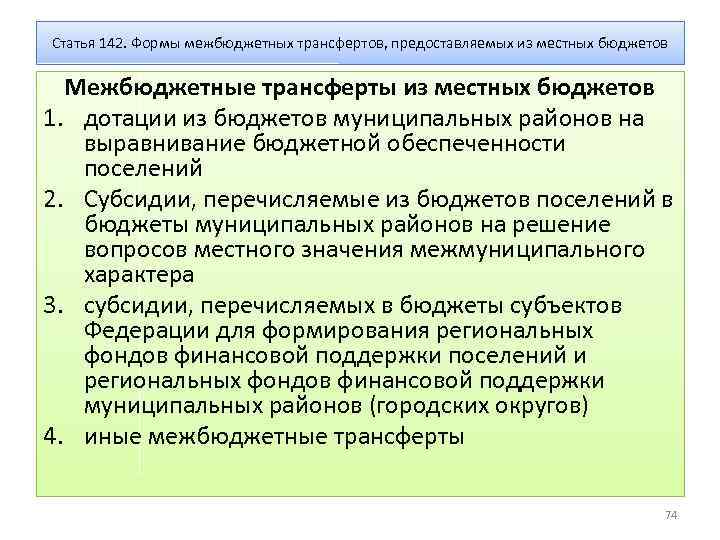 Статья 142. Формы межбюджетных трансфертов, предоставляемых из местных бюджетов

Межбюджетные трансферты из местных бюджетов

1. дотации из бюджетов муниципальных районов на выравнивание бюджетной обеспеченности поселений

2. Субсидии, перечисляемые из бюджетов поселений в бюджеты муниципальных районов на решение вопросов местного значения межмуниципального характера

3. субсидии, перечисляемых в бюджеты субъектов Федерации для формирования региональных фондов финансовой поддержки поселений и региональных фондов финансовой поддержки муниципальных районов (городских округов)

4. иные межбюджетные трансферты

74